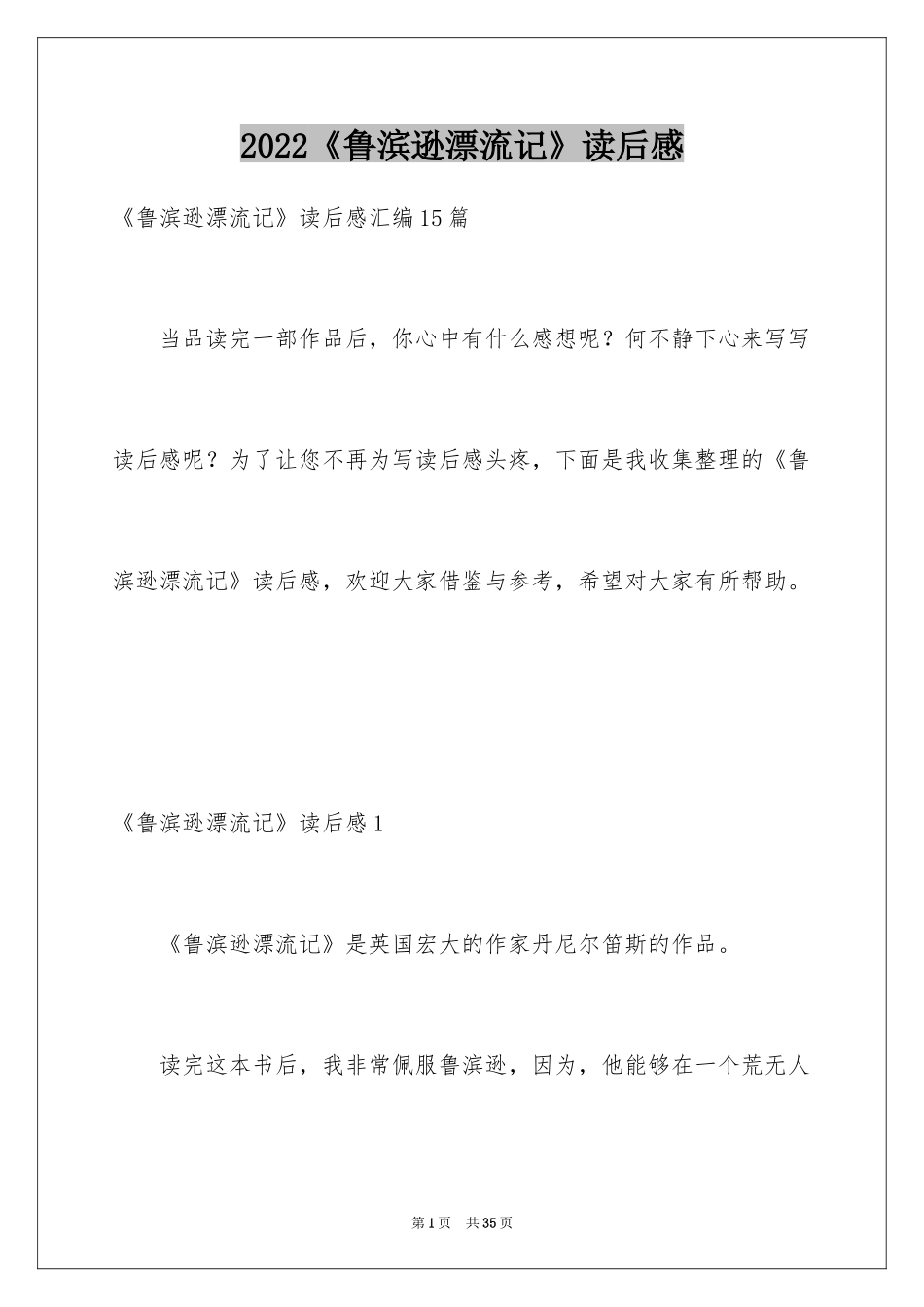 2022《鲁滨逊漂流记》读后感

《鲁滨逊漂流记》读后感汇编15篇

当品读完一部作品后，你心中有什么感想呢？何不静下心来写写读后感呢？为了让您不再为写读后感头疼，下面是我收集整理的《鲁滨逊漂流记》读后感，欢迎大家借鉴与参考，希望对大家有所帮助。

《鲁滨逊漂流记》读后感1

《鲁滨逊漂流记》是英国宏大的作家丹尼尔笛斯的作品。

读完这本书后，我非常佩服鲁滨逊，因为，他能够在一个荒无人

第1页 共35页